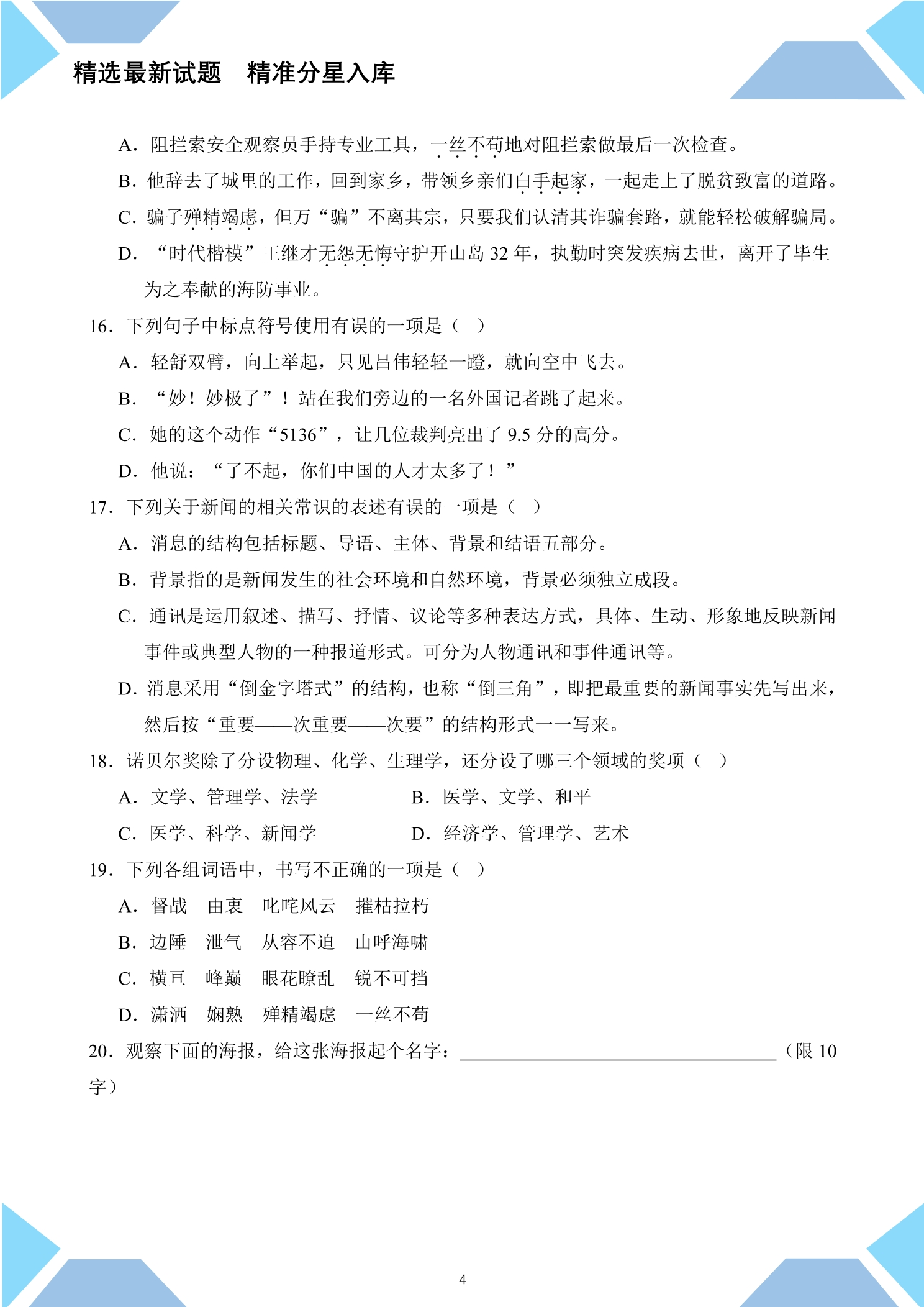 精选最新试题　精准分星入库

A．阻拦索安全观察员手持专业工具，一丝不苟地对阻拦索做最后一次检查。

B．他辞去了城里的工作，回到家乡，带领乡亲们白手起家，一起走上了脱贫致富的道路。

C．骗子殚精竭虑，但万“骗”不离其宗，只要我们认清其诈骗套路，就能轻松破解骗局。

D．“时代楷模”王继才无怨无悔守护开山岛32年，执勤时突发疾病去世，离开了毕生为之奉献的海防事业。

16．下列句子中标点符号使用有误的一项是（ ）

A．轻舒双臂，向上举起，只见吕伟轻轻一蹬，就向空中飞去。

B．“妙！妙极了”！站在我们旁边的一名外国记者跳了起来。

C．她的这个动作“5136”，让几位裁判亮出了9.5分的高分。

D．他说：“了不起，你们中国的人才太多了！”

17．下列关于新闻的相关常识的表述有误的一项是（ ）

A．消息的结构包括标题、导语、主体、背景和结语五部分。

B．背景指的是新闻发生的社会环境和自然环境，背景必须独立成段。

C．通讯是运用叙述、描写、抒情、议论等多种表达方式，具体、生动、形象地反映新闻事件或典型人物的一种报道形式。可分为人物通讯和事件通讯等。

D．消息采用“倒金字塔式”的结构，也称“倒三角”，即把最重要的新闻事实先写出来，然后按“重要——次重要——次要”的结构形式一一写来。

18．诺贝尔奖除了分设物理、化学、生理学，还分设了哪三个领域的奖项（ ）

A．文学、管理学、法学 B．医学、文学、和平

C．医学、科学、新闻学 D．经济学、管理学、艺术

19．下列各组词语中，书写不正确的一项是（ ）

A．督战 由衷 叱咤风云 摧枯拉朽

B．边陲 泄气 从容不迫 山呼海啸

C．横亘 峰巅 眼花瞭乱 锐不可挡

D．潇洒 娴熟 殚精竭虑 一丝不苟

20．观察下面的海报，给这张海报起个名字：____（限10字）

4